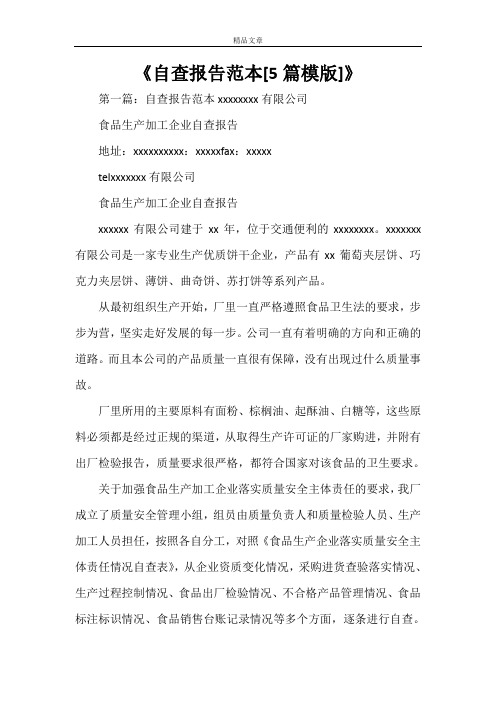 精品文章

《自查报告范本[5 篇模版]》

第一篇：自查报告范本 xxxxxxxx 有限公司

食品生产加工企业自查报告

地址：xxxxxxxxxx：xxxxxfax：xxxxx

telxxxxxxx 有限公司

食品生产加工企业自查报告

xxxxxx 有限公司建于 xx 年，位于交通便利的 xxxxxxxx。xxxxxxx 有限公司是一家专业生产优质饼干企业，产品有 xx 葡萄夹层饼、巧克力夹层饼、薄饼、曲奇饼、苏打饼等系列产品。

从最初组织生产开始，厂里一直严格遵照食品卫生法的要求，步步为营，坚实走好发展的每一步。公司一直有着明确的方向和正确的道路。而且本公司的产品质量一直很有保障，没有出现过什么质量事故。

厂里所用的主要原料有面粉、棕榈油、起酥油、白糖等，这些原料必须都是经过正规的渠道，从取得生产许可证的厂家购进，并附有出厂检验报告，质量要求很严格，都符合国家对该食品的卫生要求。

关于加强食品生产加工企业落实质量安全主体责任的要求，我厂成立了质量安全管理小组，组员由质量负责人和质量检验人员、生产加工人员担任，按照各自分工，对照《食品生产企业落实质量安全主体责任情况自查表》，从企业资质变化情况，采购进货查验落实情况、生产过程控制情况、食品出厂检验情况、不合格产品管理情况、食品标注标识情况、食品销售台账记录情况等多个方面，逐条进行自查。